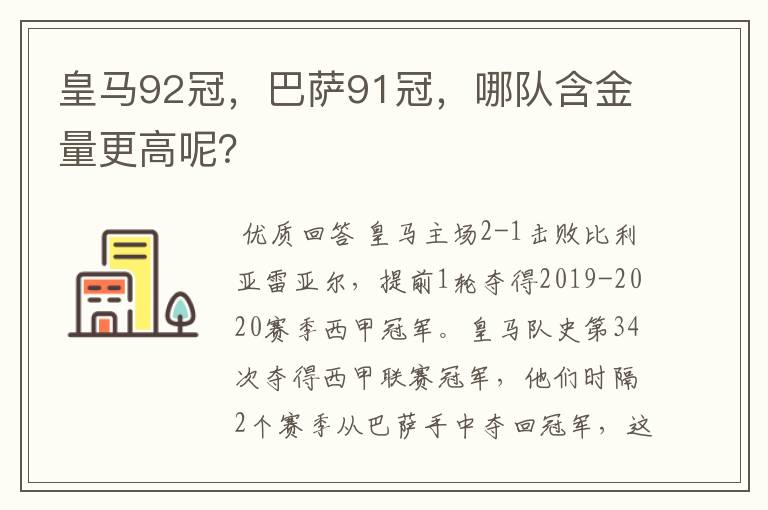 皇马92冠，巴萨91冠，哪队含金量更高呢?

优质回答 皇马主场2-1击败比利亚雷亚尔，提前1轮夺得2019-2020赛季西甲冠军。皇马队史第34次夺得西甲联赛冠军，他们时隔2个赛季从巴萨手中夺回冠军，这